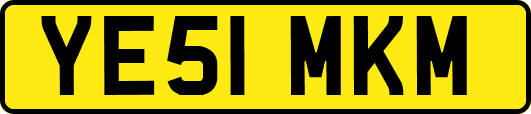 YE51 MKM